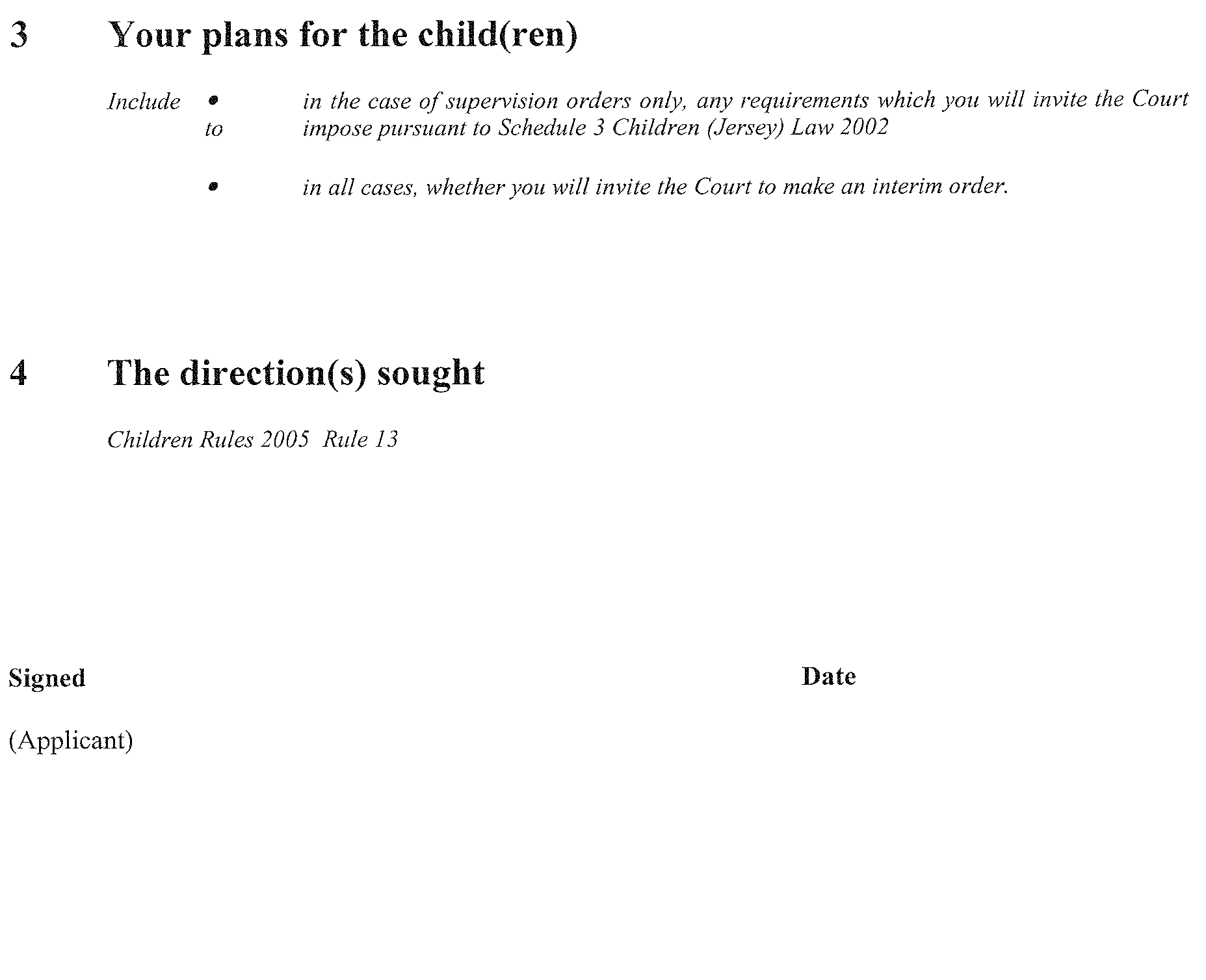 3 Your plans for the child(ren)

Include • in the case of supervision orders only, any requirements which you will invite the Court to impose pursuant to Schedule 3 Children (Jersey) Law 2002

• in all cases, whether you will invite the Court to make an interim order.

4 The direction(s) sought

Children Rules 2005 Rule 13

Signed

Date

(Applicant)